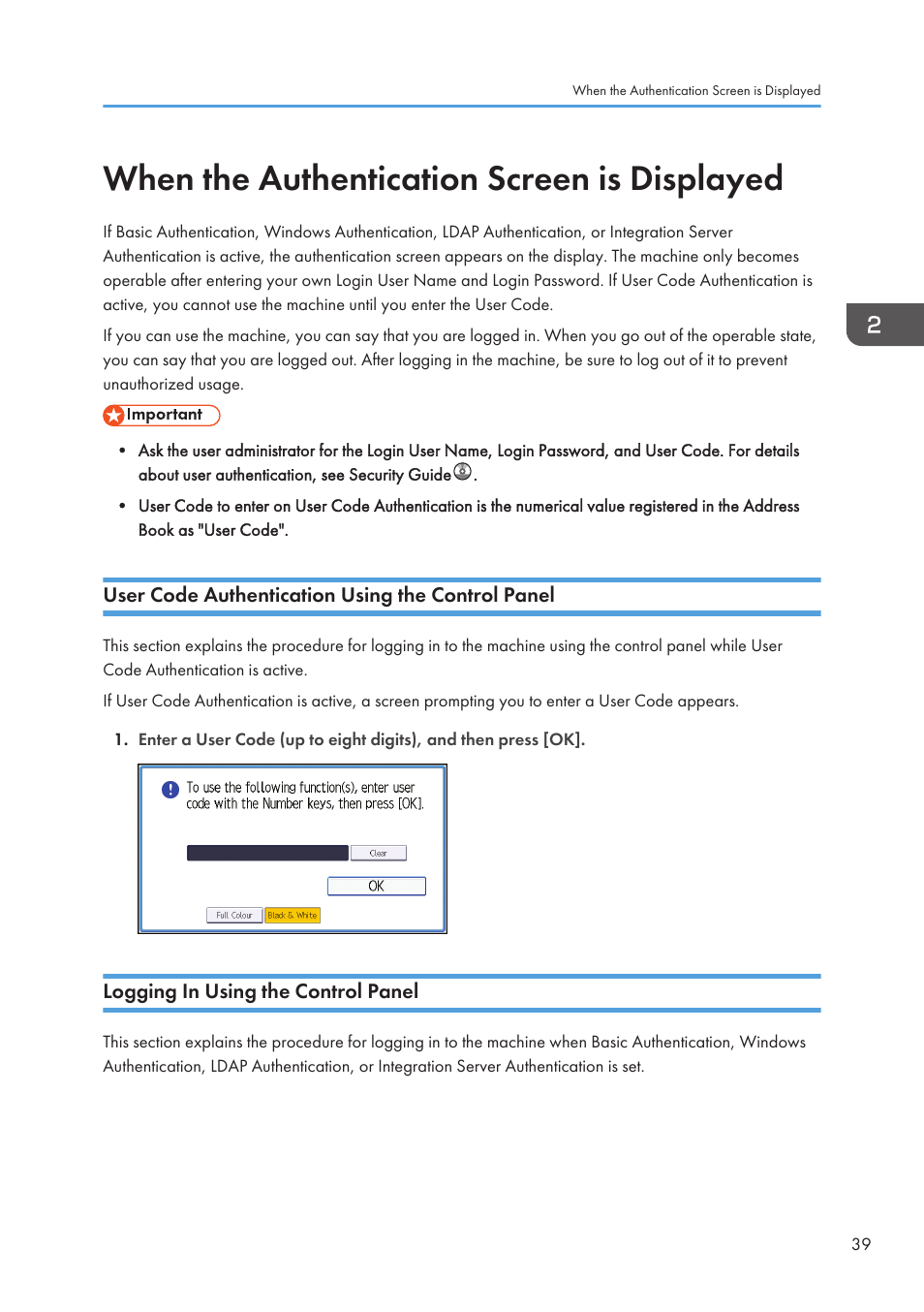 When the Authentication Screen is Displayed

When the Authentication Screen is Displayed

If Basic Authentication, Windows Authentication, LDAP Authentication, or Integration Server Authentication is active, the authentication screen appears on the display. The machine only becomes operable after entering your own Login User Name and Login Password. If User Code Authentication is active, you cannot use the machine until you enter the User Code.

If you can use the machine, you can say that you are logged in. When you go out of the operable state, you can say that you are logged out. After logging in the machine, be sure to log out of it to prevent unauthorized usage.

2

Important

• Ask the user administrator for the Login User Name, Login Password, and User Code. For details about user authentication, see Security Guide.

• User Code to enter on User Code Authentication is the numerical value registered in the Address Book as "User Code".

User Code Authentication Using the Control Panel

This section explains the procedure for logging in to the machine using the control panel while User Code Authentication is active.

If User Code Authentication is active, a screen prompting you to enter a User Code appears.

1. Enter a User Code (up to eight digits), and then press [OK].

To use the following function(s), enter user code with the Number keys, then press [OK].

Clear

OK

Full Colour

Black & White

Logging In Using the Control Panel

This section explains the procedure for logging in to the machine when Basic Authentication, Windows Authentication, LDAP Authentication, or Integration Server Authentication is set.

39